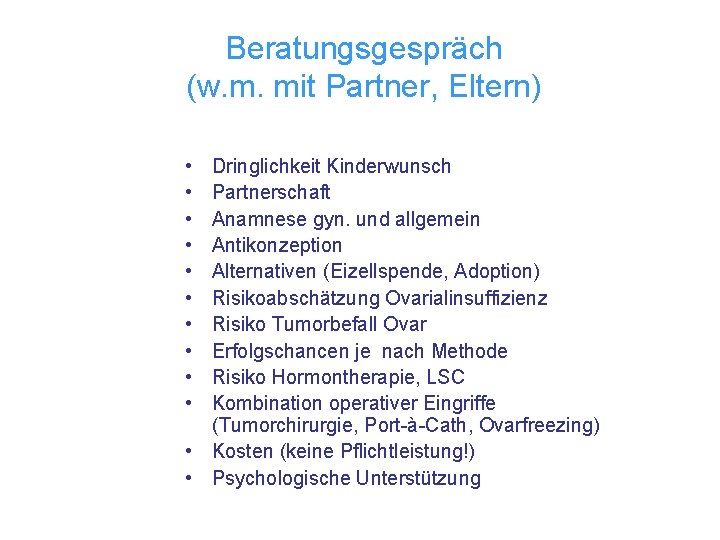 Beratungsgespräch
(w.m. mit Partner, Eltern)

• Dringlichkeit Kinderwunsch
• Partnerschaft
• Anamnese gyn. und allgemein
• Antikonzeption
• Alternativen (Eizellspende, Adoption)
• Risikoabschätzung Ovarialinsuffizienz
• Risiko Tumorbefall Ovar
• Erfolgschancen je nach Methode
• Risiko Hormontherapie, LSC
• Kombination operativer Eingriffe (Tumorchirurgie, Port-à-Cath, Ovarfreezing)
• Kosten (keine Pflichtleistung!)
• Psychologische Unterstützung